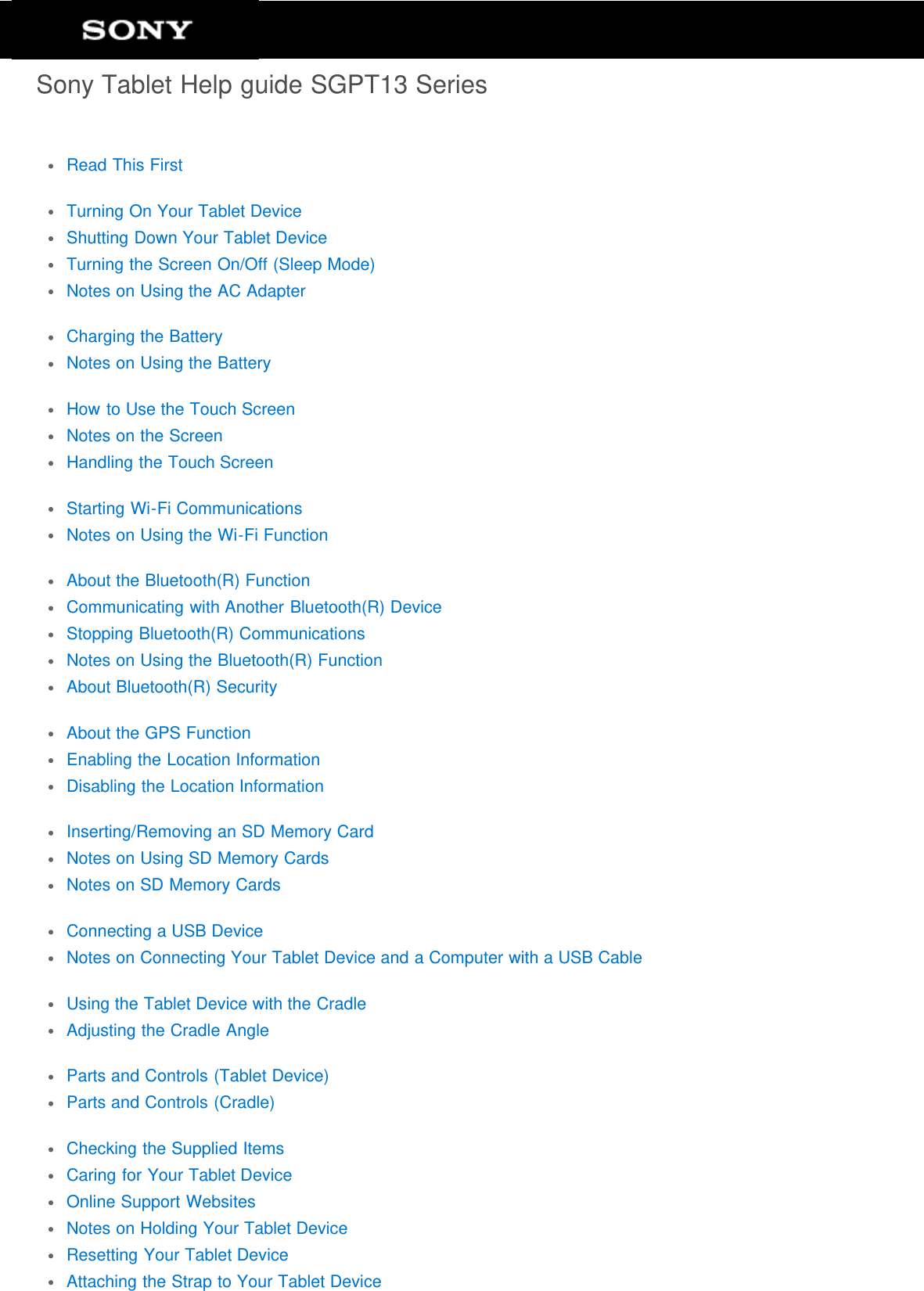 SONY

Sony Tablet Help guide SGPT13 Series

- Read This First

- Turning On Your Tablet Device
- Shutting Down Your Tablet Device
- Turning the Screen On/Off (Sleep Mode)
- Notes on Using the AC Adapter

- Charging the Battery
- Notes on Using the Battery

- How to Use the Touch Screen
- Notes on the Screen
- Handling the Touch Screen

- Starting Wi-Fi Communications
- Notes on Using the Wi-Fi Function

- About the Bluetooth(R) Function
- Communicating with Another Bluetooth(R) Device
- Stopping Bluetooth(R) Communications
- Notes on Using the Bluetooth(R) Function
- About Bluetooth(R) Security

- About the GPS Function
- Enabling the Location Information
- Disabling the Location Information

- Inserting/Removing an SD Memory Card
- Notes on Using SD Memory Cards
- Notes on SD Memory Cards

- Connecting a USB Device
- Notes on Connecting Your Tablet Device and a Computer with a USB Cable

- Using the Tablet Device with the Cradle
- Adjusting the Cradle Angle

- Parts and Controls (Tablet Device)
- Parts and Controls (Cradle)

- Checking the Supplied Items
- Caring for Your Tablet Device
- Online Support Websites
- Notes on Holding Your Tablet Device
- Resetting Your Tablet Device
- Attaching the Strap to Your Tablet Device